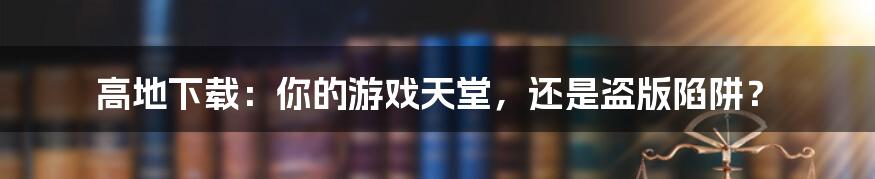 高地下载：你的游戏天堂，还是盗版陷阱？